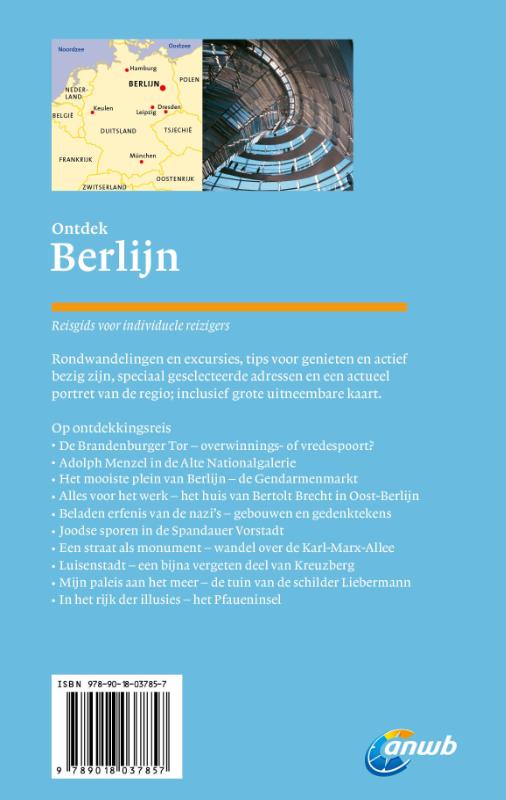 Noordzee
Oostzee
Hamburg
BERLIJN
POLEN
NEDERLAND
Keulen
Leipzig
Dresden
BELGIË
DUITSLAND
TSJECHIË
FRANKRIJK
München
OOSTENRIJK
ZWITSERLAND

Ontdek
Berlijn

Reisgids voor individuele reizigers

Rondwandelingen en excursies, tips voor genieten en actief bezig zijn, speciaal geselecteerde adressen en een actueel portret van de regio; inclusief grote uitneembare kaart.

Op ontdekkingsreis
• De Brandenburger Tor – overwinnings- of vredespoort?
• Adolph Menzel in de Alte Nationalgalerie
• Het mooiste plein van Berlijn – de Gendarmenmarkt
• Alles voor het werk – het huis van Bertolt Brecht in Oost-Berlijn
• Beladen erfenis van de nazi's – gebouwen en gedenktekens
• Joodse sporen in de Spandauer Vorstadt
• Een straat als monument – wandel over de Karl-Marx-Allee
• Luisenstadt – een bijna vergeten deel van Kreuzberg
• Mijn paleis aan het meer – de tuin van de schilder Liebermann
• In het rijk der illusies – het Pfaueninsel

ISBN 978-90-18-03785-7
9 789018 037857

anwb